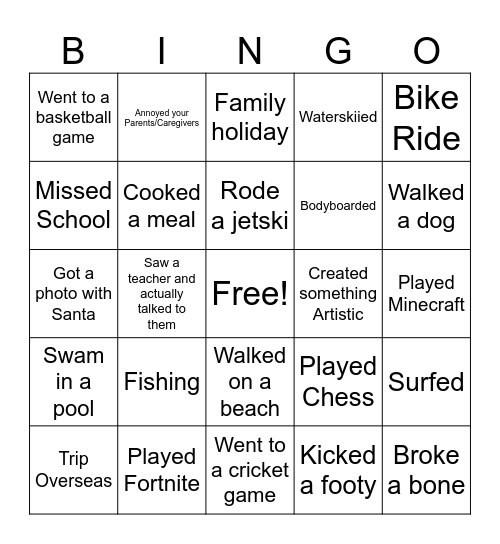 | B | I | N | G | O |
|---|---|---|---|---|
| Went to a basketball game | Annoyed your Parents/Caregivers | Family holiday | Waterskiied | Bike Ride |
| Missed School | Cooked a meal | Rode a jetski | Bodyboarded | Walked a dog |
| Got a photo with Santa | Saw a teacher and actually talked to them | Free! | Created something Artistic | Played Minecraft |
| Swam in a pool | Fishing | Walked on a beach | Played Chess | Surfed |
| Trip Overseas | Played Fortnite | Went to a cricket game | Kicked a footy | Broke a bone |